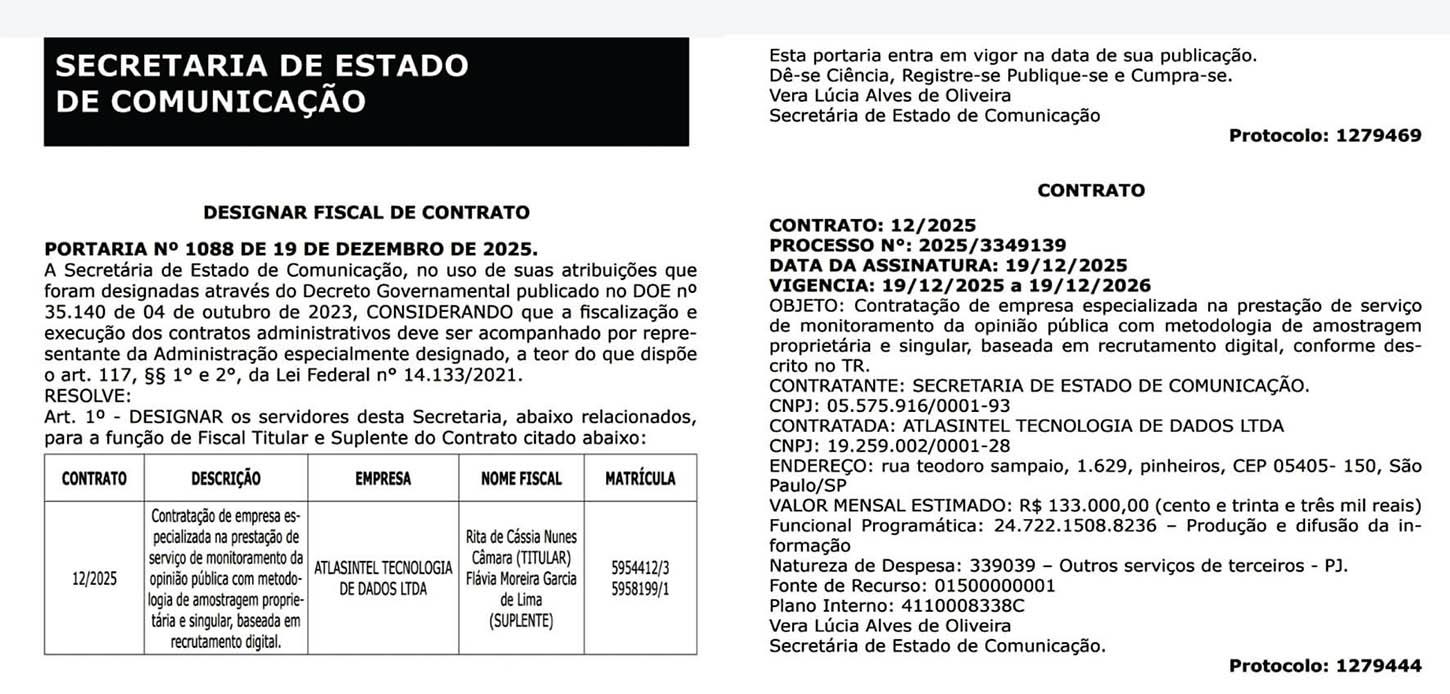 SECRETARIA DE ESTADO DE COMUNICAÇÃO

DESIGNAR FISCAL DE CONTRATO

PORTARIA Nº 1088 DE 19 DE DEZEMBRO DE 2025.
A Secretária de Estado de Comunicação, no uso de suas atribuições que foram designadas através do Decreto Governamental publicado no DOE nº 35.140 de 04 de outubro de 2023, CONSIDERANDO que a fiscalização e execução dos contratos administrativos deve ser acompanhado por representante da Administração especialmente designado, a teor do que dispõe o art. 117, §§ 1º e 2º, da Lei Federal nº 14.133/2021.
RESOLVE:
Art. 1º - DESIGNAR os servidores desta Secretaria, abaixo relacionados, para a função de Fiscal Titular e Suplente do Contrato citado abaixo:

| CONTRATO | DESCRIÇÃO | EMPRESA | NOME FISCAL | MATRÍCULA |
|---|---|---|---|---|
| 12/2025 | Contratação de empresa especializada na prestação de serviço de monitoramento da opinião pública com metodologia de amostragem proprietária e singular, baseada em recrutamento digital. | ATLASINTEL TECNOLOGIA DE DADOS LTDA | Rita de Cássia Nunes Câmara (TITULAR) Flávia Moreira Garcia de Lima (SUPLENTE) | 5954412/3 5958199/1 |

Esta portaria entra em vigor na data de sua publicação.
Dê-se Ciência, Registre-se Publique-se e Cumpra-se.
Vera Lúcia Alves de Oliveira
Secretária de Estado de Comunicação
Protocolo: 1279469

CONTRATO

CONTRATO: 12/2025
PROCESSO Nº: 2025/3349139
DATA DA ASSINATURA: 19/12/2025
VIGENCIA: 19/12/2025 a 19/12/2026
OBJETO: Contratação de empresa especializada na prestação de serviço de monitoramento da opinião pública com metodologia de amostragem proprietária e singular, baseada em recrutamento digital, conforme descrito no TR.
CONTRATANTE: SECRETARIA DE ESTADO DE COMUNICAÇÃO.
CNPJ: 05.575.916/0001-93
CONTRATADA: ATLASINTEL TECNOLOGIA DE DADOS LTDA
CNPJ: 19.259.002/0001-28
ENDEREÇO: rua teodoro sampaio, 1.629, pinheiros, CEP 05405- 150, São Paulo/SP
VALOR MENSAL ESTIMADO: R$ 133.000,00 (cento e trinta e três mil reais)
Funcional Programática: 24.722.1508.8236 – Produção e difusão da informação
Natureza de Despesa: 339039 – Outros serviços de terceiros - PJ.
Fonte de Recurso: 01500000001
Plano Interno: 4110008338C
Vera Lúcia Alves de Oliveira
Secretária de Estado de Comunicação.
Protocolo: 1279444